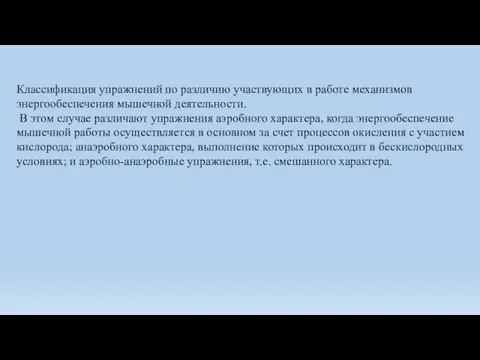 Классификация упражнений по различию участвующих в работе механизмов энергообеспечения мышечной деятельности.

В этом случае различают упражнения аэробного характера, когда энергообеспечение мышечной работы осуществляется в основном за счет процессов окисления с участием кислорода; анаэробного характера, выполнение которых происходит в бескислородных условиях; и аэробно-анаэробные упражнения, т.е. смешанного характера.